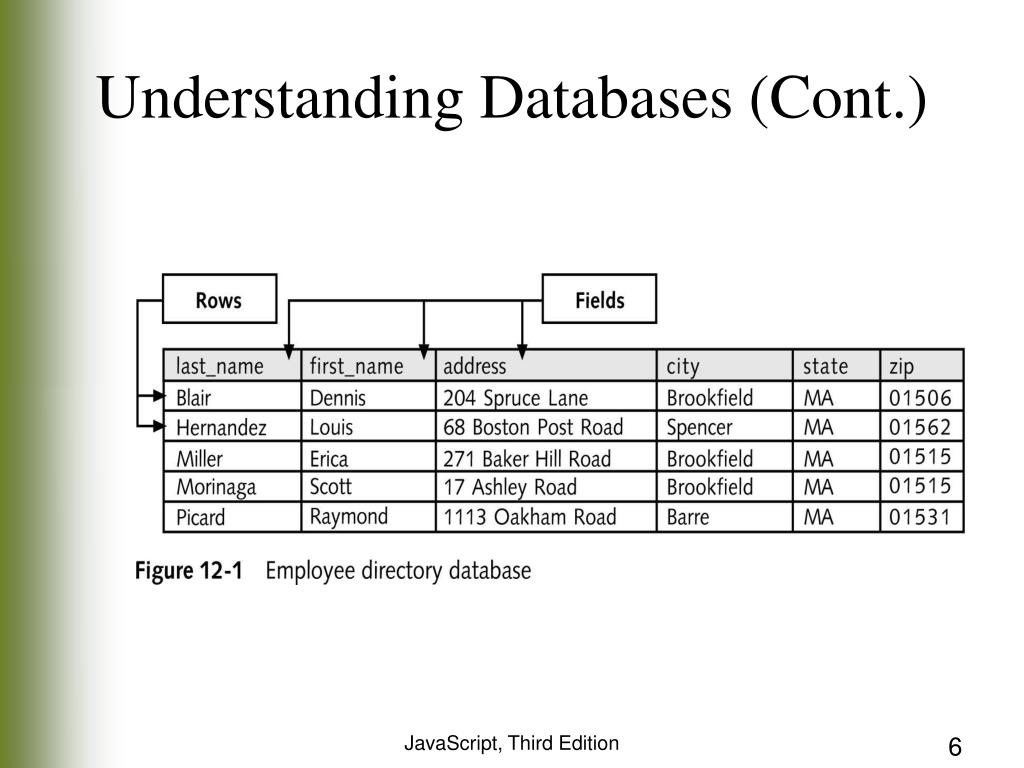 Understanding Databases (Cont.)

Rows

Fields

| last_name | first_name | address | city | state | zip |
|---|---|---|---|---|---|
| Blair | Dennis | 204 Spruce Lane | Brookfield | MA | 01506 |
| Hernandez | Louis | 68 Boston Post Road | Spencer | MA | 01562 |
| Miller | Erica | 271 Baker Hill Road | Brookfield | MA | 01515 |
| Morinaga | Scott | 17 Ashley Road | Brookfield | MA | 01515 |
| Picard | Raymond | 1113 Oakham Road | Barre | MA | 01531 |

Figure 12-1 Employee directory database

JavaScript, Third Edition

6